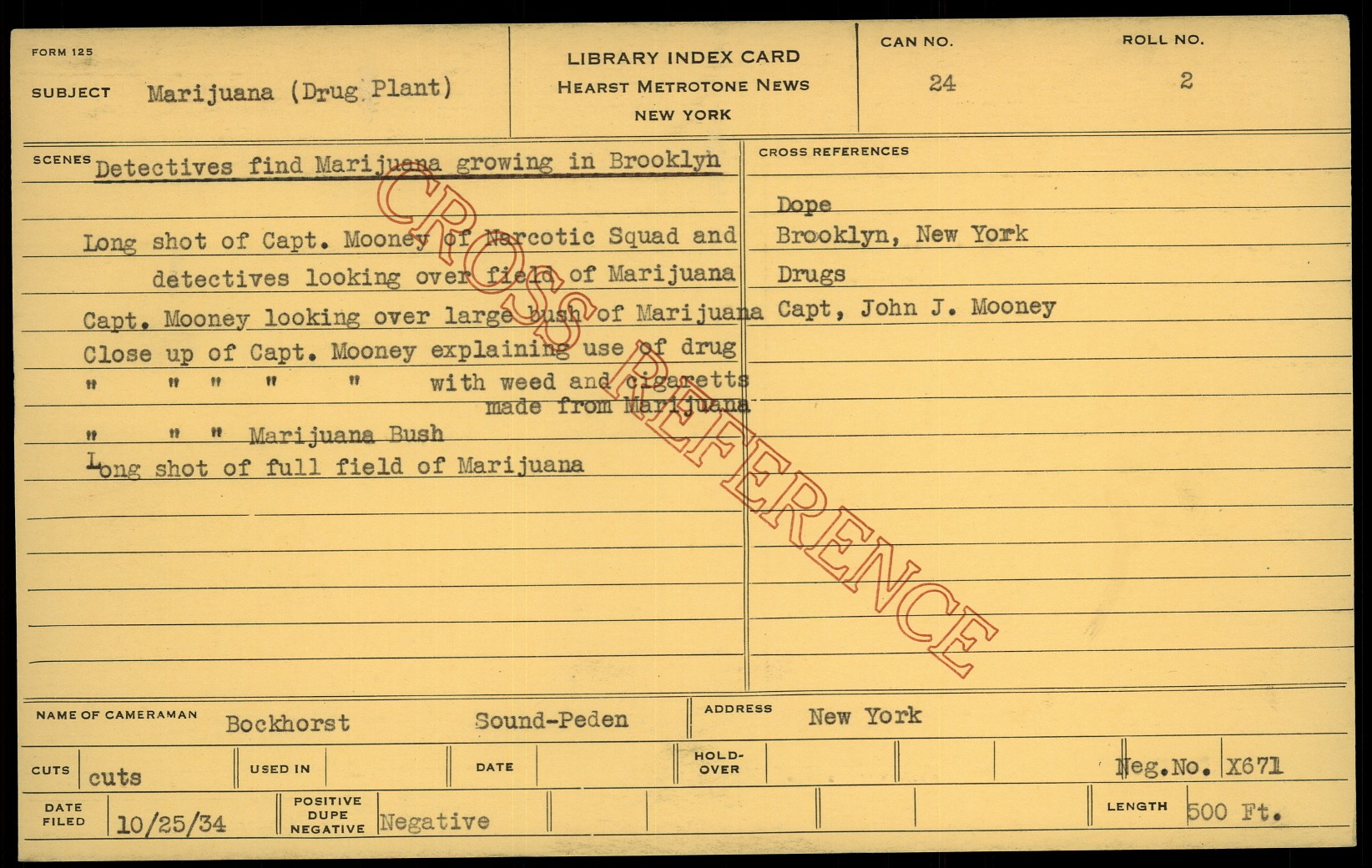 FORM 125

SUBJECT Marijuana (Drug Plant)

LIBRARY INDEX CARD
HEARST METROTONE NEWS
NEW YORK

CAN NO.
24

ROLL NO.
2

SCENES Detectives find Marijuana growing in Brooklyn

Long shot of Capt. Mooney of Narcotic Squad and detectives looking over field of Marijuana

Capt. Mooney looking over large bush of Marijuana

Close up of Capt. Mooney explaining use of drug

" " " " " with weed and cigaretts made from Marijuana

" " " Marijuana Bush

Long shot of full field of Marijuana

CROSS REFERENCES

Dope
Brooklyn, New York
Drugs
Capt, John J. Mooney

NAME OF CAMERAMAN Bockhorst Sound-Peden

ADDRESS New York

CUTS cuts
USED IN
DATE
HOLD-OVER
Neg.No. X671

DATE FILED 10/25/34
POSITIVE DUPE NEGATIVE Negative
LENGTH 500 Ft.

CROSS REFERENCE